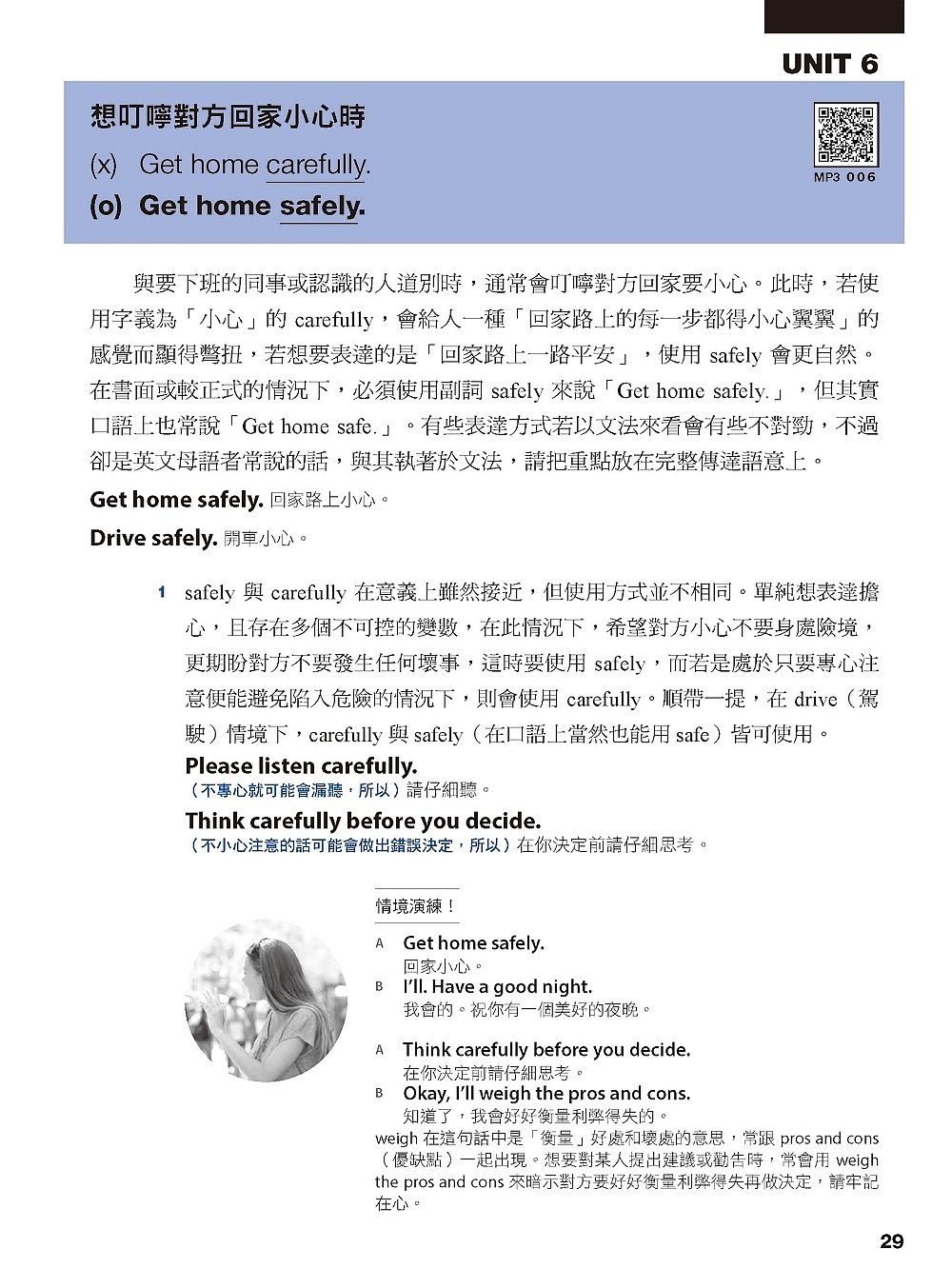 UNIT 6

想叮嚀對方回家小心時

(x) Get home carefully.

(o) Get home safely.

MP3 006

與要下班的同事或認識的人道別時，通常會叮嚀對方回家要小心。此時，若使用字義為「小心」的 carefully，會給人一種「回家路上的每一步都得小心翼翼」的感覺而顯得彆扭，若想要表達的是「回家路上一路平安」，使用 safely 會更自然。在書面或較正式的情況下，必須使用副詞 safely 來說「Get home safely.」，但其實口語上也常說「Get home safe.」。有些表達方式若以文法來看會有些不對勁，不過卻是英文母語者常說的話，與其執著於文法，請把重點放在完整傳達語意上。

Get home safely. 回家路上小心。

Drive safely. 開車小心。

1 safely 與 carefully 在意義上雖然接近，但使用方式並不相同。單純想表達擔心，且存在多個不可控的變數，在此情況下，希望對方小心不要身處險境，更期盼對方不要發生任何壞事，這時要使用 safely，而若是處於只要專心注意便能避免陷入危險的情況下，則會使用 carefully。順帶一提，在 drive（駕駛）情境下，carefully 與 safely（在口語上當然也能用 safe）皆可使用。

Please listen carefully.
（不專心就可能會漏聽，所以）請仔細聽。

Think carefully before you decide.
（不小心注意的話可能會做出錯誤決定，所以）在你決定前請仔細思考。

情境演練！

A Get home safely.
回家小心。
B I'll. Have a good night.
我會的。祝你有一個美好的夜晚。

A Think carefully before you decide.
在你決定前請仔細思考。
B Okay, I'll weigh the pros and cons.
知道了，我會好好衡量利弊得失的。
weigh 在這句話中是「衡量」好處和壞處的意思，常跟 pros and cons（優缺點）一起出現。想要對某人提出建議或勸告時，常會用 weigh the pros and cons 來暗示對方要好好衡量利弊得失再做決定，請牢記在心。

29